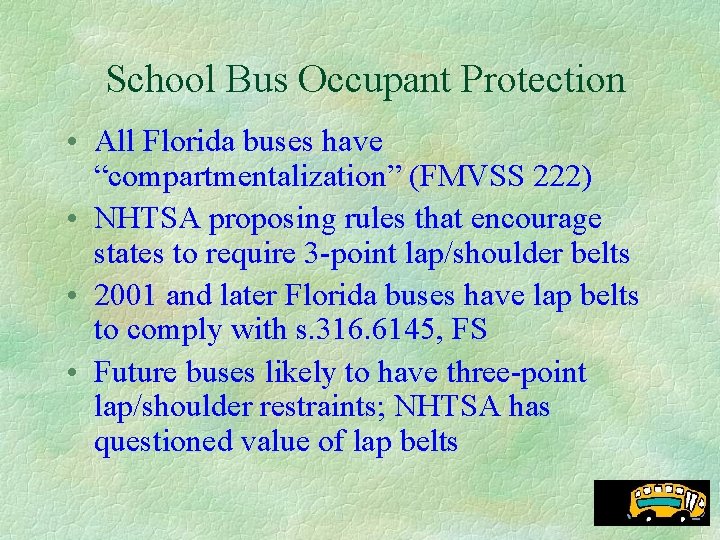 School Bus Occupant Protection

• All Florida buses have “compartmentalization” (FMVSS 222)
• NHTSA proposing rules that encourage states to require 3-point lap/shoulder belts
• 2001 and later Florida buses have lap belts to comply with s.316.6145, FS
• Future buses likely to have three-point lap/shoulder restraints; NHTSA has questioned value of lap belts